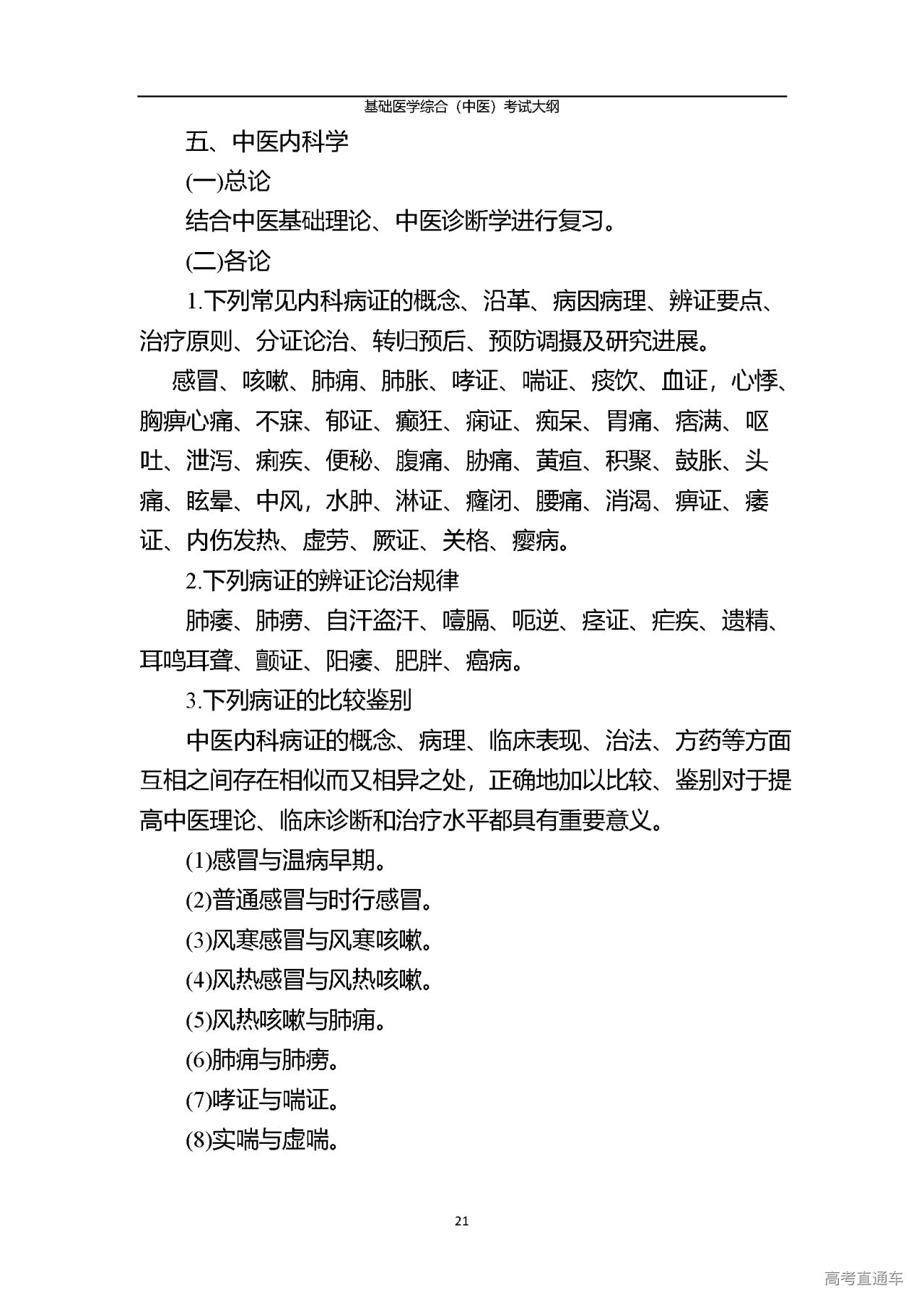 基础医学综合（中医）考试大纲

五、中医内科学

(一)总论

结合中医基础理论、中医诊断学进行复习。

(二)各论

1.下列常见内科病证的概念、沿革、病因病理、辨证要点、治疗原则、分证论治、转归预后、预防调摄及研究进展。

感冒、咳嗽、肺痈、肺胀、哮证、喘证、痰饮、血证，心悸、胸痹心痛、不寐、郁证、癫狂、痫证、痴呆、胃痛、痞满、呕吐、泄泻、痢疾、便秘、腹痛、胁痛、黄疸、积聚、鼓胀、头痛、眩晕、中风，水肿、淋证、癃闭、腰痛、消渴、痹证、痿证、内伤发热、虚劳、厥证、关格、瘿病。

2.下列病证的辨证论治规律

肺痿、肺痨、自汗盗汗、噎膈、呃逆、痉证、疟疾、遗精、耳鸣耳聋、颤证、阳痿、肥胖、癌病。

3.下列病证的比较鉴别

中医内科病证的概念、病理、临床表现、治法、方药等方面互相之间存在相似而又相异之处，正确地加以比较、鉴别对于提高中医理论、临床诊断和治疗水平都具有重要意义。

(1)感冒与温病早期。

(2)普通感冒与时行感冒。

(3)风寒感冒与风寒咳嗽。

(4)风热感冒与风热咳嗽。

(5)风热咳嗽与肺痈。

(6)肺痈与肺痨。

(7)哮证与喘证。

(8)实喘与虚喘。

21

高考直通车